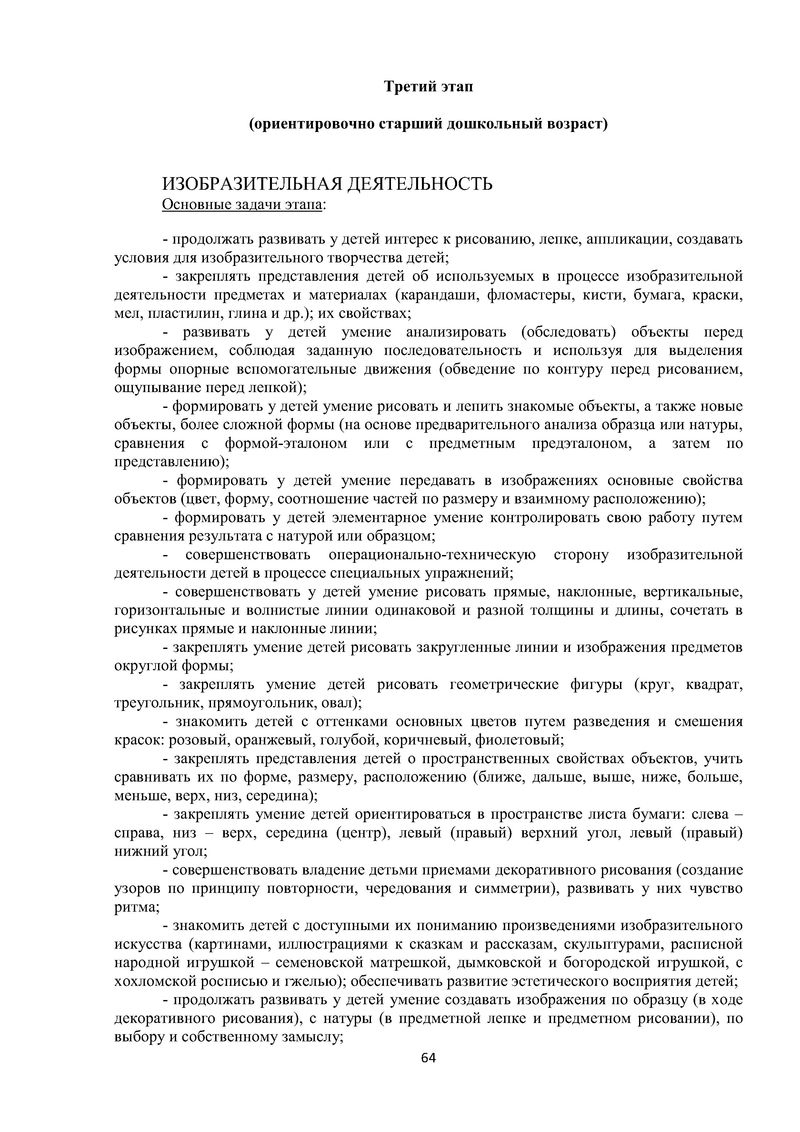 Третий этап

(ориентировочно старший дошкольный возраст)

ИЗОБРАЗИТЕЛЬНАЯ ДЕЯТЕЛЬНОСТЬ
Основные задачи этапа:

- продолжать развивать у детей интерес к рисованию, лепке, аппликации, создавать условия для изобразительного творчества детей;

- закреплять представления детей об используемых в процессе изобразительной деятельности предметах и материалах (карандаши, фломастеры, кисти, бумага, краски, мел, пластилин, глина и др.); их свойствах;

- развивать у детей умение анализировать (обследовать) объекты перед изображением, соблюдая заданную последовательность и используя для выделения формы опорные вспомогательные движения (обведение по контуру перед рисованием, ощупывание перед лепкой);

- формировать у детей умение рисовать и лепить знакомые объекты, а также новые объекты, более сложной формы (на основе предварительного анализа образца или натуры, сравнения с формой-эталоном или с предметным предэталоном, а затем по представлению);

- формировать у детей умение передавать в изображениях основные свойства объектов (цвет, форму, соотношение частей по размеру и взаимному расположению);

- формировать у детей элементарное умение контролировать свою работу путем сравнения результата с натурой или образцом;

- совершенствовать операционально-техническую сторону изобразительной деятельности детей в процессе специальных упражнений;

- совершенствовать у детей умение рисовать прямые, наклонные, вертикальные, горизонтальные и волнистые линии одинаковой и разной толщины и длины, сочетать в рисунках прямые и наклонные линии;

- закреплять умение детей рисовать закругленные линии и изображения предметов округлой формы;

- закреплять умение детей рисовать геометрические фигуры (круг, квадрат, треугольник, прямоугольник, овал);

- знакомить детей с оттенками основных цветов путем разведения и смешения красок: розовый, оранжевый, голубой, коричневый, фиолетовый;

- закреплять представления детей о пространственных свойствах объектов, учить сравнивать их по форме, размеру, расположению (ближе, дальше, выше, ниже, больше, меньше, верх, низ, середина);

- закреплять умение детей ориентироваться в пространстве листа бумаги: слева – справа, низ – верх, середина (центр), левый (правый) верхний угол, левый (правый) нижний угол;

- совершенствовать владение детьми приемами декоративного рисования (создание узоров по принципу повторности, чередования и симметрии), развивать у них чувство ритма;

- знакомить детей с доступными их пониманию произведениями изобразительного искусства (картинами, иллюстрациями к сказкам и рассказам, скульптурами, расписной народной игрушкой – семеновской матрешкой, дымковской и богородской игрушкой, с хохломской росписью и гжелью); обеспечивать развитие эстетического восприятия детей;

- продолжать развивать у детей умение создавать изображения по образцу (в ходе декоративного рисования), с натуры (в предметной лепке и предметном рисовании), по выбору и собственному замыслу;

64